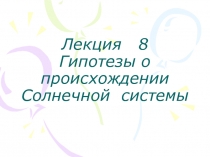 Лекция 8
Гипотезы о происхождении Солнечной системы